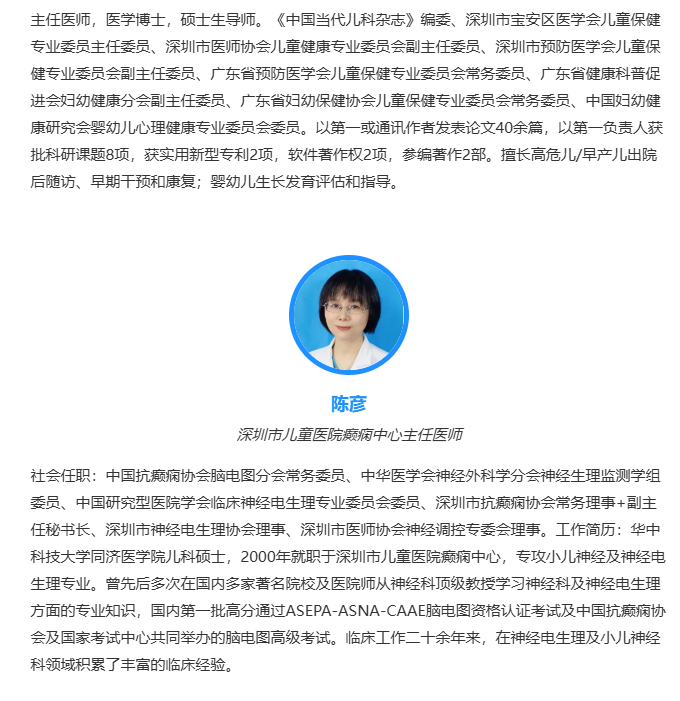 主任医师，医学博士，硕士生导师。《中国当代儿科杂志》编委、深圳市宝安区医学会儿童保健专业委员主任委员、深圳市医师协会儿童健康专业委员会副主任委员、深圳市预防医学会儿童保健专业委员会副主任委员、广东省预防医学会儿童保健专业委员会常务委员、广东省健康科普促进会妇幼健康分会副主任委员、广东省妇幼保健协会儿童保健专业委员会常务委员、中国妇幼健康研究会婴幼儿心理健康专业委员会委员。以第一或通讯作者发表论文40余篇，以第一负责人获批科研课题8项，获实用新型专利2项，软件著作权2项，参编著作2部。擅长高危儿/早产儿出院后随访、早期干预和康复；婴幼儿生长发育评估和指导。

陈彦

深圳市儿童医院癫痫中心主任医师

社会任职：中国抗癫痫协会脑电图分会常务委员、中华医学会神经外科学分会神经生理监测学组委员、中国研究型医院学会临床神经电生理专业委员会委员、深圳市抗癫痫协会常务理事+副主任秘书长、深圳市神经电生理协会理事、深圳市医师协会神经调控专委会理事。工作简历：华中科技大学同济医学院儿科硕士，2000年就职于深圳市儿童医院癫痫中心，专攻小儿神经及神经电生理专业。曾先后多次在国内多家著名院校及医院师从神经科顶级教授学习神经科及神经电生理方面的专业知识，国内第一批高分通过ASEPA-ASNA-CAAE脑电图资格认证考试及中国抗癫痫协会及国家考试中心共同举办的脑电图高级考试。临床工作二十余年来，在神经电生理及小儿神经科领域积累了丰富的临床经验。